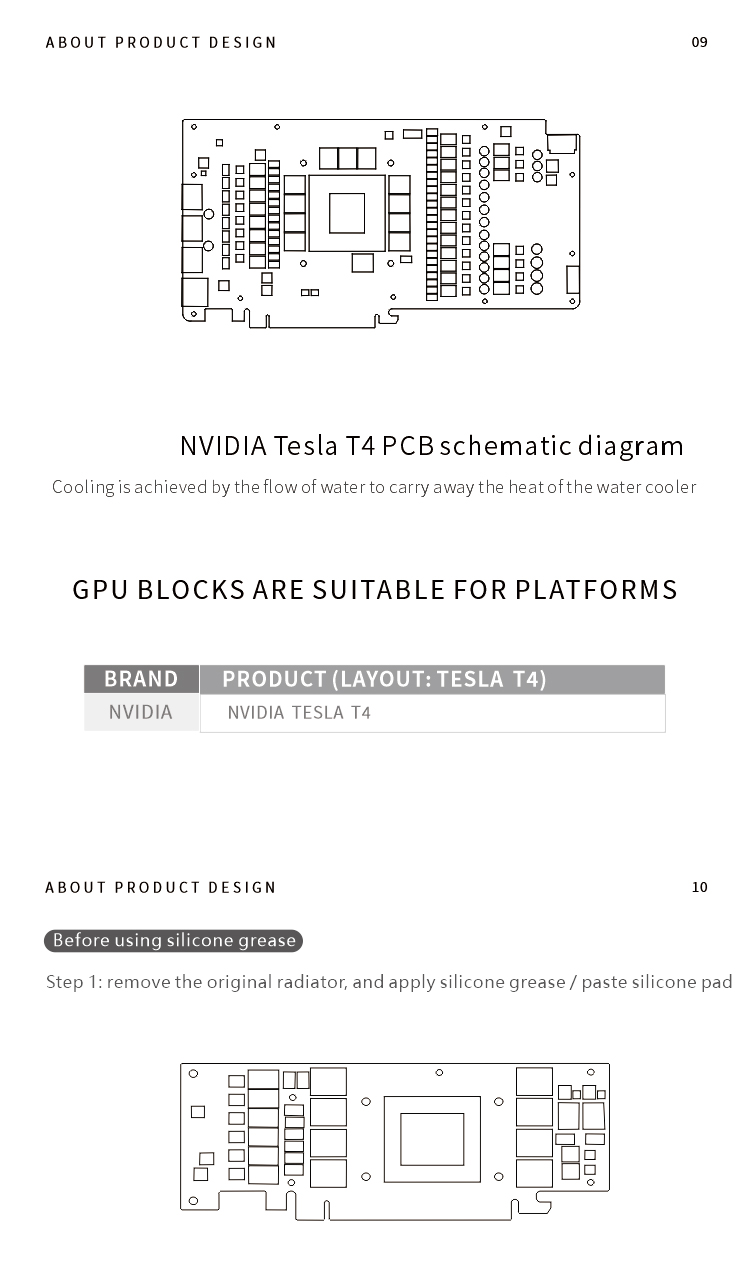 ABOUT PRODUCT DESIGN 09

NVIDIA Tesla T4 PCB schematic diagram

Cooling is achieved by the flow of water to carry away the heat of the water cooler

GPU BLOCKS ARE SUITABLE FOR PLATFORMS

| BRAND | PRODUCT (LAYOUT: TESLA T4) |
|---|---|
| NVIDIA | NVIDIA TESLA T4 |

ABOUT PRODUCT DESIGN 10

Before using silicone grease

Step 1: remove the original radiator, and apply silicone grease / paste silicone pad